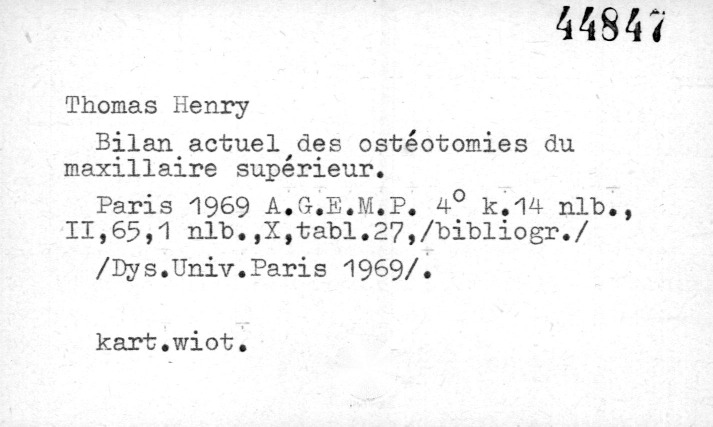 44847

Thomas Henry

Bilan actuel des ostéotomies du maxillaire supérieur.

Paris 1969 A.G.E.M.P. 4° k.14 nlb., II,65,1 nlb.,X,tabl.27,/bibliogr./ /Dys.Univ.Paris 1969/.

kart.wiot.